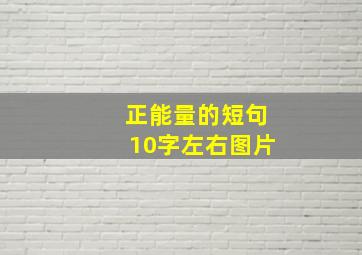 正能量的短句
10字左右图片